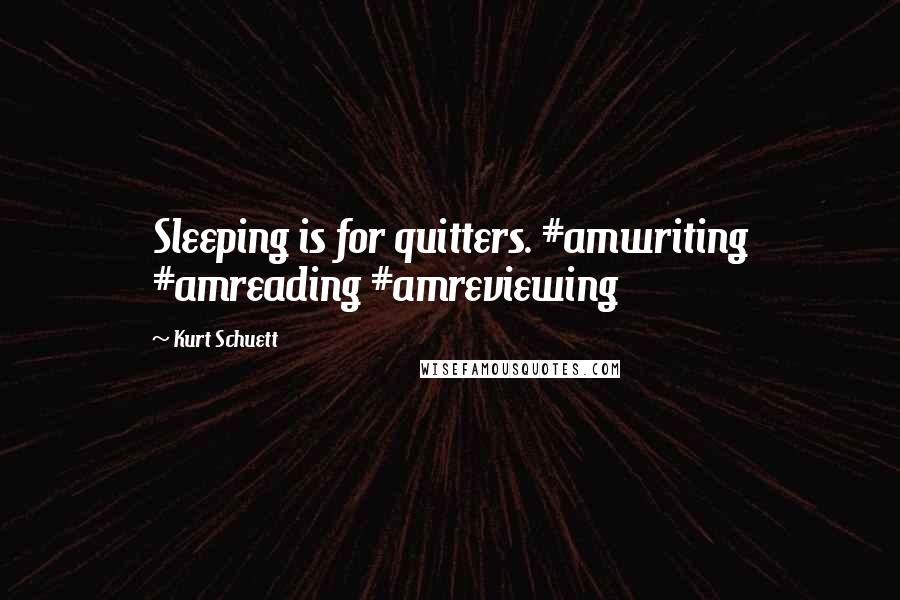 Sleeping is for quitters. #amwriting #amreading #amreviewing

~ Kurt Schuett

WISEFAMOUSQUOTES.COM